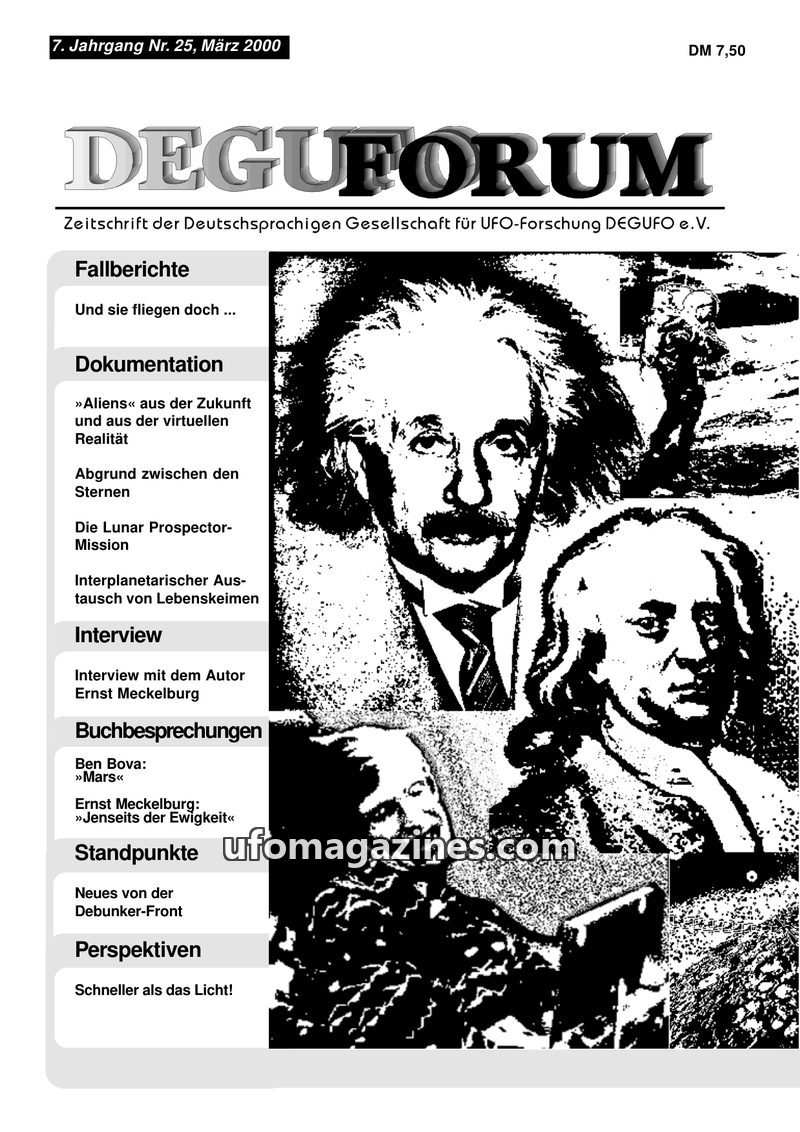 7. Jahrgang Nr. 25, März 2000

DM 7,50

DEGUFO FORUM

Zeitschrift der Deutschsprachigen Gesellschaft für UFO-Forschung DEGUFO e.V.

Fallberichte

Und sie fliegen doch ...

Dokumentation

»Aliens« aus der Zukunft und aus der virtuellen Realität

Abgrund zwischen den Sternen

Die Lunar Prospector-Mission

Interplanetarischer Austausch von Lebenskeimen

Interview

Interview mit dem Autor Ernst Meckelburg

Buchbesprechungen

Ben Bova: »Mars«

Ernst Meckelburg: »Jenseits der Ewigkeit«

Standpunkte

Neues von der Debunker-Front

Perspektiven

Schneller als das Licht!

ufomagazines.com